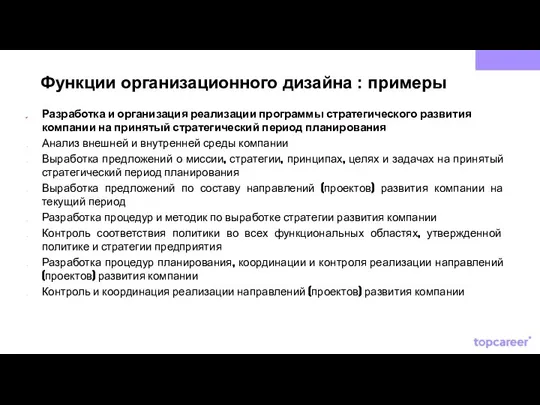 Функции организационного дизайна : примеры

Разработка и организация реализации программы стратегического развития компании на принятый стратегический период планирования

Анализ внешней и внутренней среды компании

Выработка предложений о миссии, стратегии, принципах, целях и задачах на принятый стратегический период планирования

Выработка предложений по составу направлений (проектов) развития компании на текущий период

Разработка процедур и методик по выработке стратегии развития компании

Контроль соответствия политики во всех функциональных областях, утвержденной политике и стратегии предприятия

Разработка процедур планирования, координации и контроля реализации направлений (проектов) развития компании

Контроль и координация реализации направлений (проектов) развития компании

topcareer